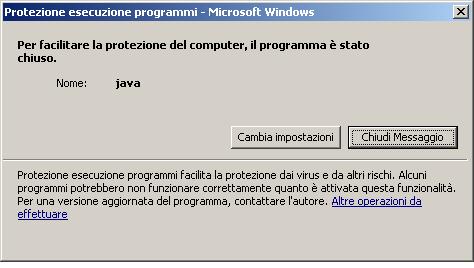 Protezione esecuzione programmi - Microsoft Windows

Per facilitare la protezione del computer, il programma è stato chiuso.

Nome: java

Cambia impostazioni

Chiudi Messaggio

Protezione esecuzione programmi facilita la protezione dai virus e da altri rischi. Alcuni programmi potrebbero non funzionare correttamente quanto è attivata questa funzionalità. Per una versione aggiornata del programma, contattare l'autore. Altre operazioni da effettuare